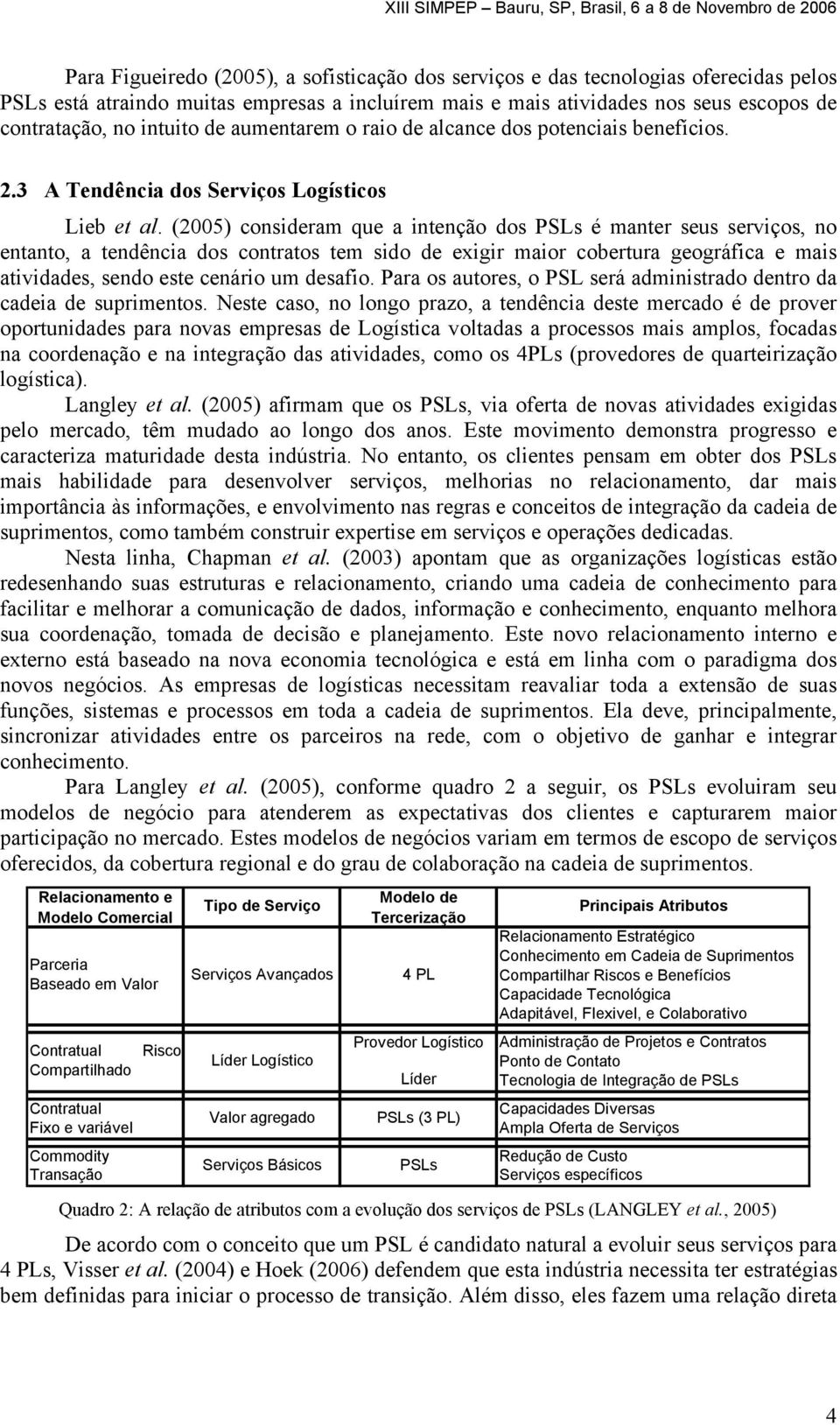 XIII SIMPEP – Bauru, SP, Brasil, 6 a 8 de Novembro de 2006

Para Figueiredo (2005), a sofisticação dos serviços e das tecnologias oferecidas pelos PSLs está atraindo muitas empresas a incluírem mais e mais atividades nos seus escopos de contratação, no intuito de aumentarem o raio de alcance dos potenciais benefícios.

2.3 A Tendência dos Serviços Logísticos

Lieb et al. (2005) consideram que a intenção dos PSLs é manter seus serviços, no entanto, a tendência dos contratos tem sido de exigir maior cobertura geográfica e mais atividades, sendo este cenário um desafio. Para os autores, o PSL será administrado dentro da cadeia de suprimentos. Neste caso, no longo prazo, a tendência deste mercado é de prover oportunidades para novas empresas de Logística voltadas a processos mais amplos, focadas na coordenação e na integração das atividades, como os 4PLs (provedores de quarteirização logística).

Langley et al. (2005) afirmam que os PSLs, via oferta de novas atividades exigidas pelo mercado, têm mudado ao longo dos anos. Este movimento demonstra progresso e caracteriza maturidade desta indústria. No entanto, os clientes pensam em obter dos PSLs mais habilidade para desenvolver serviços, melhorias no relacionamento, dar mais importância às informações, e envolvimento nas regras e conceitos de integração da cadeia de suprimentos, como também construir expertise em serviços e operações dedicadas.

Nesta linha, Chapman et al. (2003) apontam que as organizações logísticas estão redesenhando suas estruturas e relacionamento, criando uma cadeia de conhecimento para facilitar e melhorar a comunicação de dados, informação e conhecimento, enquanto melhora sua coordenação, tomada de decisão e planejamento. Este novo relacionamento interno e externo está baseado na nova economia tecnológica e está em linha com o paradigma dos novos negócios. As empresas de logísticas necessitam reavaliar toda a extensão de suas funções, sistemas e processos em toda a cadeia de suprimentos. Ela deve, principalmente, sincronizar atividades entre os parceiros na rede, com o objetivo de ganhar e integrar conhecimento.

Para Langley et al. (2005), conforme quadro 2 a seguir, os PSLs evoluiram seu modelos de negócio para atenderem as expectativas dos clientes e capturarem maior participação no mercado. Estes modelos de negócios variam em termos de escopo de serviços oferecidos, da cobertura regional e do grau de colaboração na cadeia de suprimentos.

| Relacionamento e Modelo Comercial | Tipo de Serviço | Modelo de Tercerização | Principais Atributos |
|---|---|---|---|
| Parceria Baseado em Valor | Serviços Avançados | 4 PL | Relacionamento Estratégico Conhecimento em Cadeia de Suprimentos Compartilhar Riscos e Benefícios Capacidade Tecnológica Adapitável, Flexivel, e Colaborativo |
| Contratual Risco Compartilhado | Líder Logístico | Provedor Logístico Líder | Administração de Projetos e Contratos Ponto de Contato Tecnologia de Integração de PSLs |
| Contratual Fixo e variável | Valor agregado | PSLs (3 PL) | Capacidades Diversas Ampla Oferta de Serviços |
| Commodity Transação | Serviços Básicos | PSLs | Redução de Custo Serviços específicos |

Quadro 2: A relação de atributos com a evolução dos serviços de PSLs (LANGLEY et al., 2005)

De acordo com o conceito que um PSL é candidato natural a evoluir seus serviços para 4 PLs, Visser et al. (2004) e Hoek (2006) defendem que esta indústria necessita ter estratégias bem definidas para iniciar o processo de transição. Além disso, eles fazem uma relação direta

4